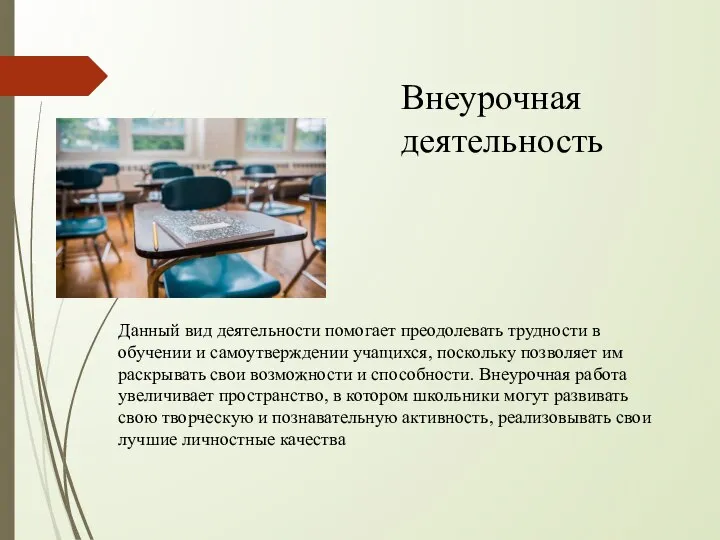 Внеурочная деятельность

Данный вид деятельности помогает преодолевать трудности в обучении и самоутверждении учащихся, поскольку позволяет им раскрывать свои возможности и способности. Внеурочная работа увеличивает пространство, в котором школьники могут развивать свою творческую и познавательную активность, реализовывать свои лучшие личностные качества